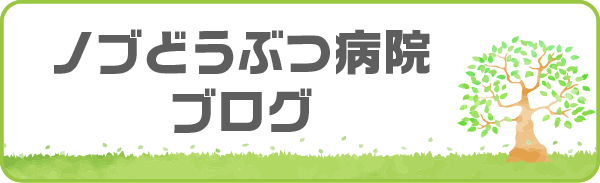 ノブどうぶつ病院
ブログ